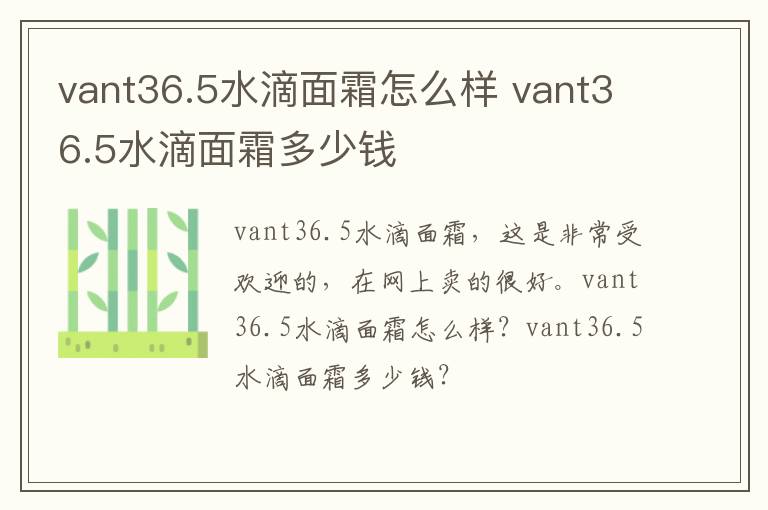 vant36.5水滴面霜怎么样 vant36.5水滴面霜多少钱

vant36.5水滴面霜，这是非常受欢迎的，在网上卖的很好。vant36.5水滴面霜怎么样？vant36.5水滴面霜多少钱？